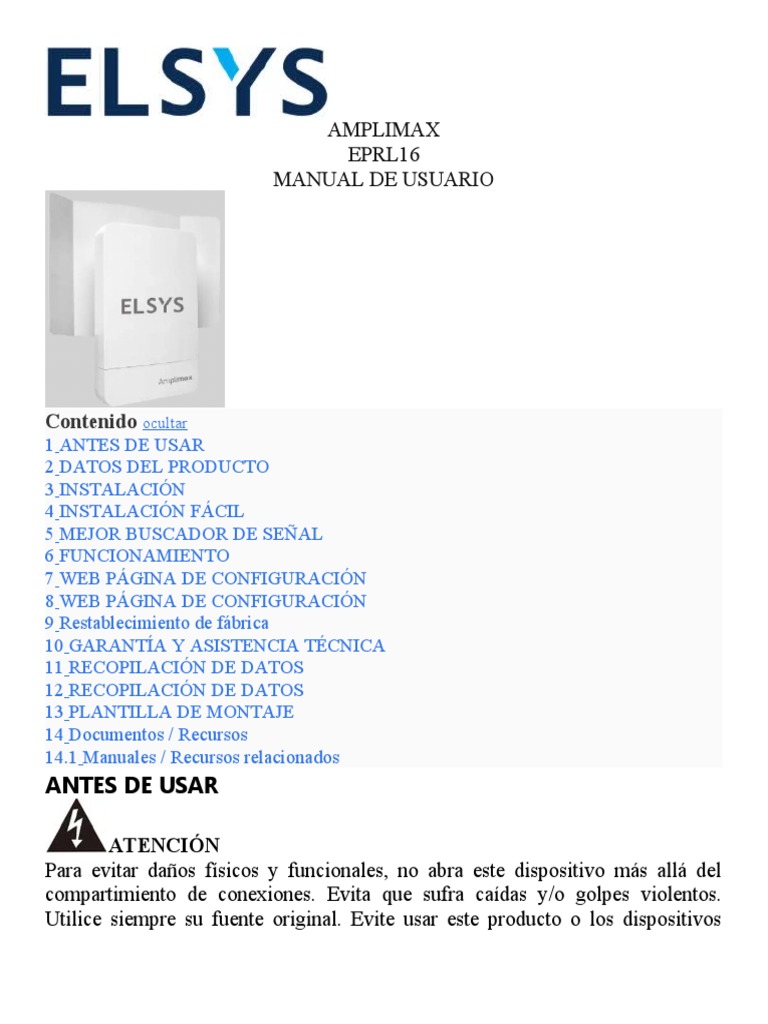 ELSYS

AMPLIMAX
EPRL16
MANUAL DE USUARIO

ELSYS
Amplimax

Contenido ocultar
1 ANTES DE USAR
2 DATOS DEL PRODUCTO
3 INSTALACIÓN
4 INSTALACIÓN FÁCIL
5 MEJOR BUSCADOR DE SEÑAL
6 FUNCIONAMIENTO
7 WEB PÁGINA DE CONFIGURACIÓN
8 WEB PÁGINA DE CONFIGURACIÓN
9 Restablecimiento de fábrica
10 GARANTÍA Y ASISTENCIA TÉCNICA
11 RECOPILACIÓN DE DATOS
12 RECOPILACIÓN DE DATOS
13 PLANTILLA DE MONTAJE
14 Documentos / Recursos
14.1 Manuales / Recursos relacionados

ANTES DE USAR

ATENCIÓN
Para evitar daños físicos y funcionales, no abra este dispositivo más allá del compartimiento de conexiones. Evita que sufra caídas y/o golpes violentos. Utilice siempre su fuente original. Evite usar este producto o los dispositivos